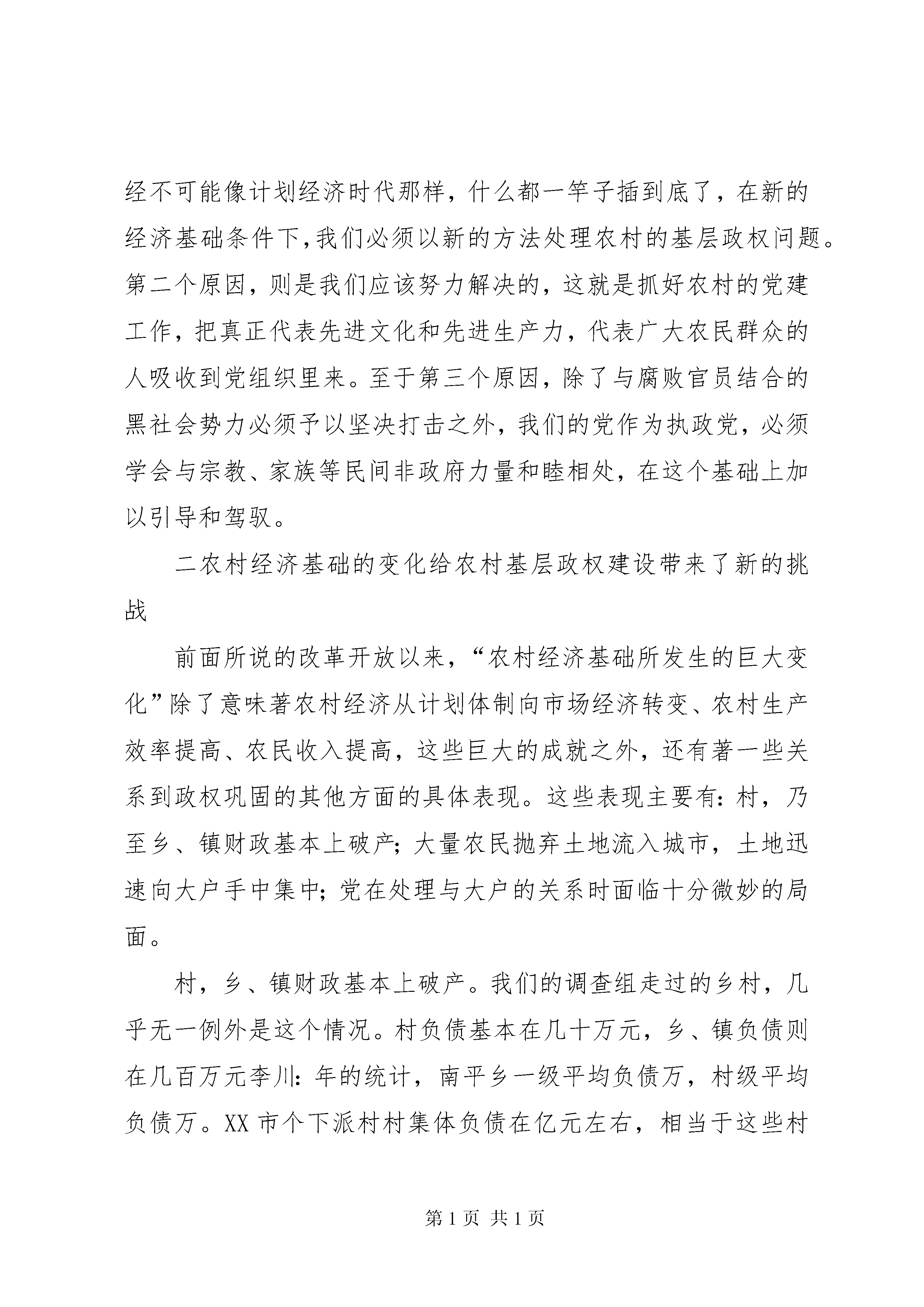 经不可能像计划经济时代那样，什么都一竿子插到底了，在新的经济基础条件下,我们必须以新的方法处理农村的基层政权问题。第二个原因，则是我们应该努力解决的，这就是抓好农村的党建工作，把真正代表先进文化和先进生产力，代表广大农民群众的人吸收到党组织里来。至于第三个原因，除了与腐败官员结合的黑社会势力必须予以坚决打击之外，我们的党作为执政党，必须学会与宗教、家族等民间非政府力量和睦相处，在这个基础上加以引导和驾驭。

二农村经济基础的变化给农村基层政权建设带来了新的挑战

前面所说的改革开放以来，“农村经济基础所发生的巨大变化”除了意味著农村经济从计划体制向市场经济转变、农村生产效率提高、农民收入提高，这些巨大的成就之外，还有著一些关系到政权巩固的其他方面的具体表现。这些表现主要有：村，乃至乡、镇财政基本上破产；大量农民抛弃土地流入城市，土地迅速向大户手中集中；党在处理与大户的关系时面临十分微妙的局面。

村，乡、镇财政基本上破产。我们的调查组走过的乡村，几乎无一例外是这个情况。村负债基本在几十万元，乡、镇负债则在几百万元李川：年的统计，南平乡一级平均负债万，村级平均负债万。XX 市个下派村村集体负债在亿元左右，相当于这些村

第 1 页 共 1 页